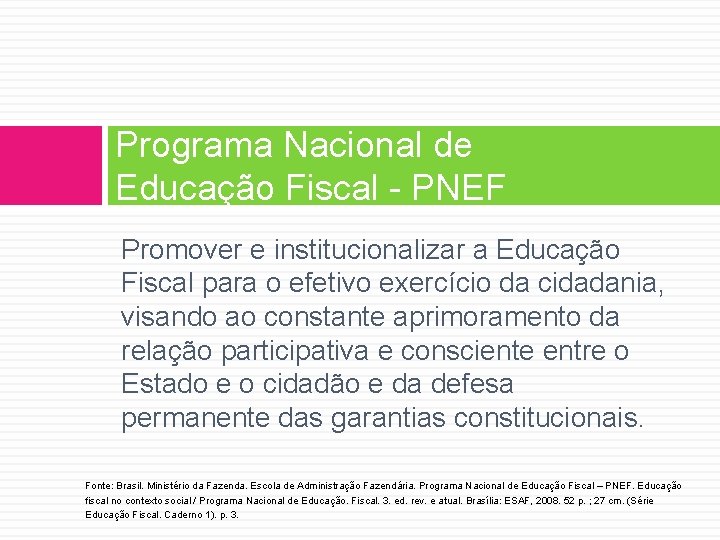 Programa Nacional de Educação Fiscal - PNEF

Promover e institucionalizar a Educação Fiscal para o efetivo exercício da cidadania, visando ao constante aprimoramento da relação participativa e consciente entre o Estado e o cidadão e da defesa permanente das garantias constitucionais.

Fonte: Brasil. Ministério da Fazenda. Escola de Administração Fazendária. Programa Nacional de Educação Fiscal – PNEF. Educação fiscal no contexto social / Programa Nacional de Educação. Fiscal. 3. ed. rev. e atual. Brasília: ESAF, 2008. 52 p. ; 27 cm. (Série Educação Fiscal. Caderno 1). p. 3.